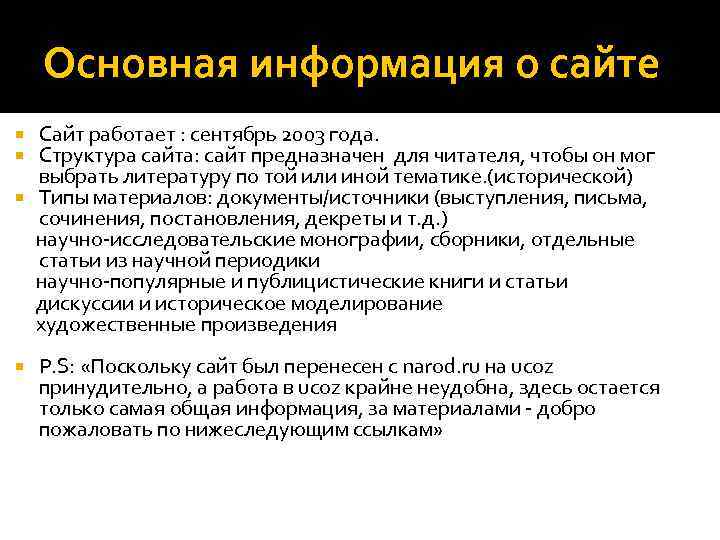 Основная информация о сайте

Сайт работает : сентябрь 2003 года.

Структура сайта: сайт предназначен для читателя, чтобы он мог выбрать литературу по той или иной тематике.(исторической)

Типы материалов: документы/источники (выступления, письма, сочинения, постановления, декреты и т.д.)
научно-исследовательские монографии, сборники, отдельные статьи из научной периодики
научно-популярные и публицистические книги и статьи
дискуссии и историческое моделирование
художественные произведения

P.S: «Поскольку сайт был перенесен с narod.ru на ucoz принудительно, а работа в ucoz крайне неудобна, здесь остается только самая общая информация, за материалами - добро пожаловать по нижеследующим ссылкам»